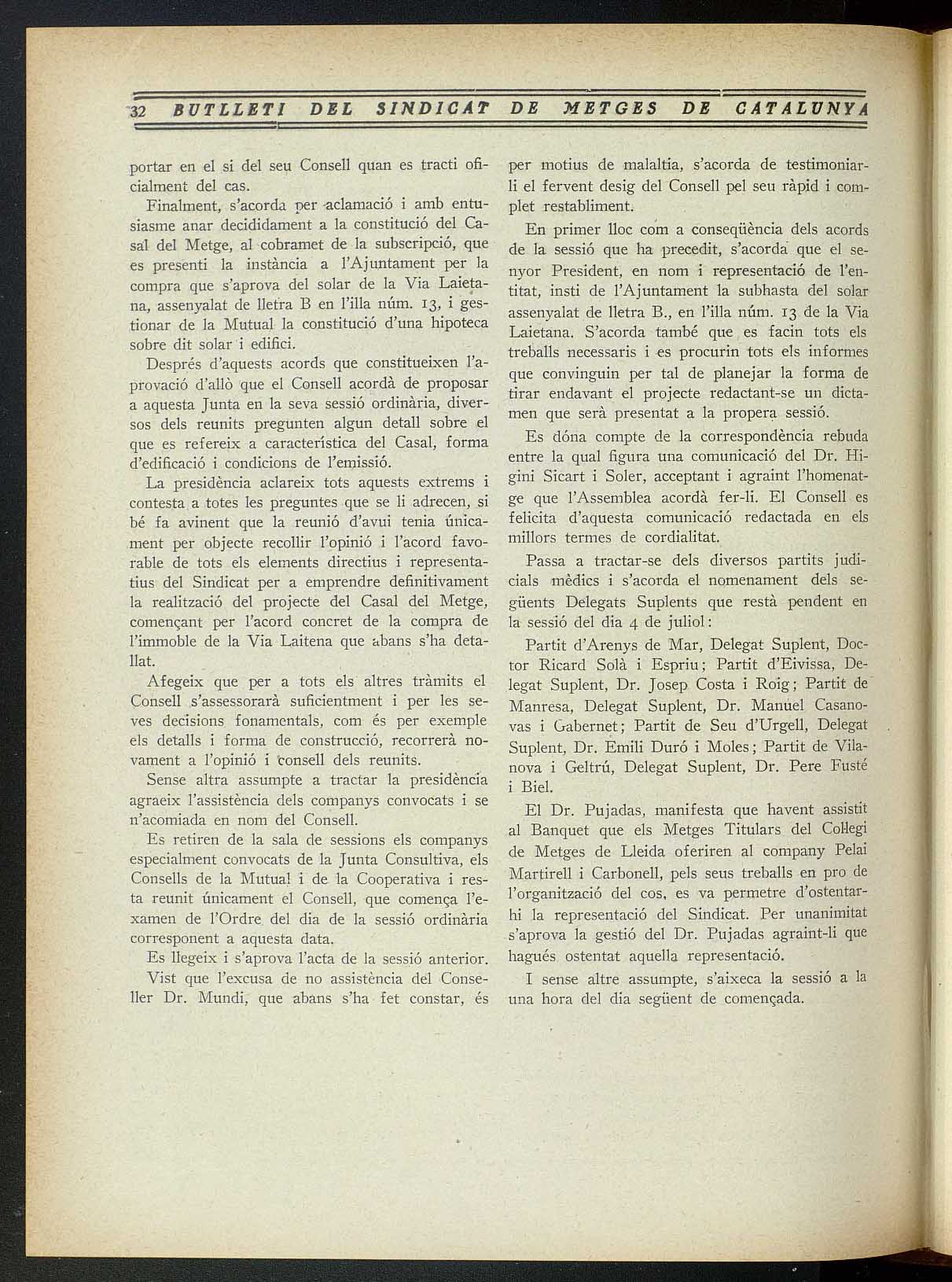 32 BUTLLETI DEL SINDICAT DE METGES DE CATALUNYA

portar en el si del seu Consell quan es tracti oficialment del cas.

Finalment, s'acorda per aclamació i amb entusiasme anar decididament a la constitució del Casal del Metge, al cobramet de la subscripció, que es presenti la instància a l'Ajuntament per la compra que s'aprova del solar de la Via Laietana, assenyalat de lletra B en l'illa núm. 13, i gestionar de la Mutual la constitució d'una hipoteca sobre dit solar i edifici.

Després d'aquests acords que constitueixen l'aprovació d'allò que el Consell acordà de proposar a aquesta Junta en la seva sessió ordinària, diversos dels reunits pregunten algun detall sobre el que es refereix a característica del Casal, forma d'edificació i condicions de l'emissió.

La presidència aclareix tots aquests extrems i contesta a totes les preguntes que se li adrecen, si bé fa avinent que la reunió d'avui tenia únicament per objecte recollir l'opinió i l'acord favorable de tots els elements directius i representatius del Sindicat per a emprendre definitivament la realització del projecte del Casal del Metge, començant per l'acord concret de la compra de l'immoble de la Via Laitena que abans s'ha detallat.

Afegeix que per a tots els altres tràmits el Consell s'assessorarà suficientment i per les seves decisions fonamentals, com és per exemple els detalls i forma de construcció, recorrerà novament a l'opinió i consell dels reunits.

Sense altra assumpte a tractar la presidència agraeix l'assistència dels companys convocats i se n'acomiada en nom del Consell.

Es retiren de la sala de sessions els companys especialment convocats de la Junta Consultiva, els Consells de la Mutual i de la Cooperativa i resta reunit únicament el Consell, que comença l'examen de l'Ordre del dia de la sessió ordinària corresponent a aquesta data.

Es llegeix i s'aprova l'acta de la sessió anterior.

Vist que l'excusa de no assistència del Conseller Dr. Mundi, que abans s'ha fet constar, és per motius de malaltia, s'acorda de testimoniar-li el fervent desig del Consell pel seu ràpid i complet restabliment.

En primer lloc com a conseqüència dels acords de la sessió que ha precedit, s'acorda que el senyor President, en nom i representació de l'entitat, insti de l'Ajuntament la subhasta del solar assenyalat de lletra B., en l'illa núm. 13 de la Via Laietana. S'acorda també que es facin tots els treballs necessaris i es procurin tots els informes que convinguin per tal de planejar la forma de tirar endavant el projecte redactant-se un dictamen que serà presentat a la propera sessió.

Es dóna compte de la correspondència rebuda entre la qual figura una comunicació del Dr. Higini Sicart i Soler, acceptant i agraint l'homenatge que l'Assemblea acordà fer-li. El Consell es felicita d'aquesta comunicació redactada en els millors termes de cordialitat.

Passa a tractar-se dels diversos partits judicials mèdics i s'acorda el nomenament dels següents Delegats Suplents que restà pendent en la sessió del dia 4 de juliol:

Partit d'Arenys de Mar, Delegat Suplent, Doctor Ricard Solà i Espriu; Partit d'Eivissa, Delegat Suplent, Dr. Josep Costa i Roig; Partit de Manresa, Delegat Suplent, Dr. Manuel Casanovas i Gabernet; Partit de Seu d'Urgell, Delegat Suplent, Dr. Emili Duró i Moles; Partit de Vilanova i Geltrú, Delegat Suplent, Dr. Pere Fusté i Biel.

El Dr. Pujadas, manifesta que havent assistit al Banquet que els Metges Titulars del Col·legi de Metges de Lleida oferiren al company Pelai Martirell i Carbonell, pels seus treballs en pro de l'organització del cos, es va permetre d'ostentar-hi la representació del Sindicat. Per unanimitat s'aprova la gestió del Dr. Pujadas agraint-li que hagués ostentat aquella representació.

I sense altre assumpte, s'aixeca la sessió a la una hora del dia següent de començada.